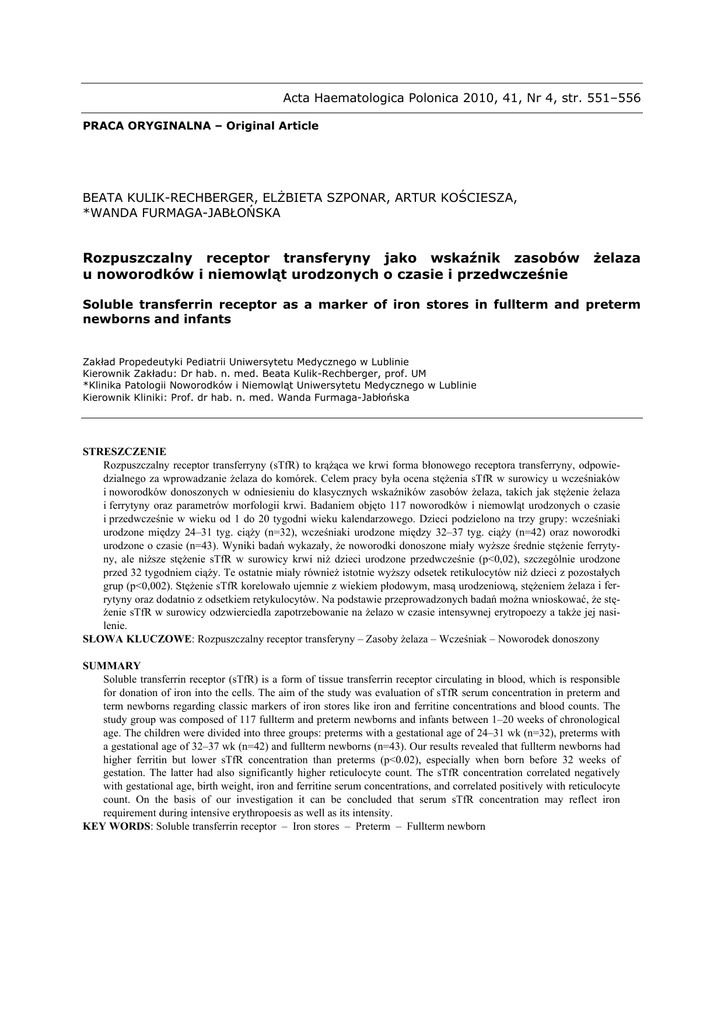 Acta Haematologica Polonica 2010, 41, Nr 4, str. 551–556

PRACA ORYGINALNA – Original Article

BEATA KULIK-RECHBERGER, ELŻBIETA SZPONAR, ARTUR KOŚCIESZA, *WANDA FURMAGA-JABŁOŃSKA

Rozpuszczalny receptor transferyny jako wskaźnik zasobów żelaza u noworodków i niemowląt urodzonych o czasie i przedwcześnie

Soluble transferrin receptor as a marker of iron stores in fullterm and preterm newborns and infants

Zakład Propedeutyki Pediatrii Uniwersytetu Medycznego w Lublinie
Kierownik Zakładu: Dr hab. n. med. Beata Kulik-Rechberger, prof. UM
*Klinika Patologii Noworodków i Niemowląt Uniwersytetu Medycznego w Lublinie
Kierownik Kliniki: Prof. dr hab. n. med. Wanda Furmaga-Jabłońska

STRESZCZENIE
Rozpuszczalny receptor transferryny (sTfR) to krążąca we krwi forma błonowego receptora transferryny, odpowiedzialnego za wprowadzanie żelaza do komórek. Celem pracy była ocena stężenia sTfR w surowicy u wcześniaków i noworodków donoszonych w odniesieniu do klasycznych wskaźników zasobów żelaza, takich jak stężenie żelaza i ferrytyny oraz parametrów morfologii krwi. Badaniem objęto 117 noworodków i niemowląt urodzonych o czasie i przedwcześnie w wieku od 1 do 20 tygodni wieku kalendarzowego. Dzieci podzielono na trzy grupy: wcześniaki urodzone między 24–31 tyg. ciąży (n=32), wcześniaki urodzone między 32–37 tyg. ciąży (n=42) oraz noworodki urodzone o czasie (n=43). Wyniki badań wykazały, że noworodki donoszone miały wyższe średnie stężenie ferrytyny, ale niższe stężenie sTfR w surowicy krwi niż dzieci urodzone przedwcześnie (p<0,02), szczególnie urodzone przed 32 tygodniem ciąży. Te ostatnie miały również istotnie wyższy odsetek retikulocytów niż dzieci z pozostałych grup (p<0,002). Stężenie sTfR korelowało ujemnie z wiekiem płodowym, masą urodzeniową, stężeniem żelaza i ferrytyny oraz dodatnio z odsetkiem retykulocytów. Na podstawie przeprowadzonych badań można wnioskować, że stężenie sTfR w surowicy odzwierciedla zapotrzebowanie na żelazo w czasie intensywnej erytropoezy a także jej nasilenie.
SŁOWA KLUCZOWE: Rozpuszczalny receptor transferyny – Zasoby żelaza – Wcześniak – Noworodek donoszony

SUMMARY
Soluble transferrin receptor (sTfR) is a form of tissue transferrin receptor circulating in blood, which is responsible for donation of iron into the cells. The aim of the study was evaluation of sTfR serum concentration in preterm and term newborns regarding classic markers of iron stores like iron and ferritine concentrations and blood counts. The study group was composed of 117 fullterm and preterm newborns and infants between 1–20 weeks of chronological age. The children were divided into three groups: preterms with a gestational age of 24–31 wk (n=32), preterms with a gestational age of 32–37 wk (n=42) and fullterm newborns (n=43). Our results revealed that fullterm newborns had higher ferritin but lower sTfR concentration than preterms (p<0.02), especially when born before 32 weeks of gestation. The latter had also significantly higher reticulocyte count. The sTfR concentration correlated negatively with gestational age, birth weight, iron and ferritine serum concentrations, and correlated positively with reticulocyte count. On the basis of our investigation it can be concluded that serum sTfR concentration may reflect iron requirement during intensive erythropoesis as well as its intensity.
KEY WORDS: Soluble transferrin receptor – Iron stores – Preterm – Fullterm newborn